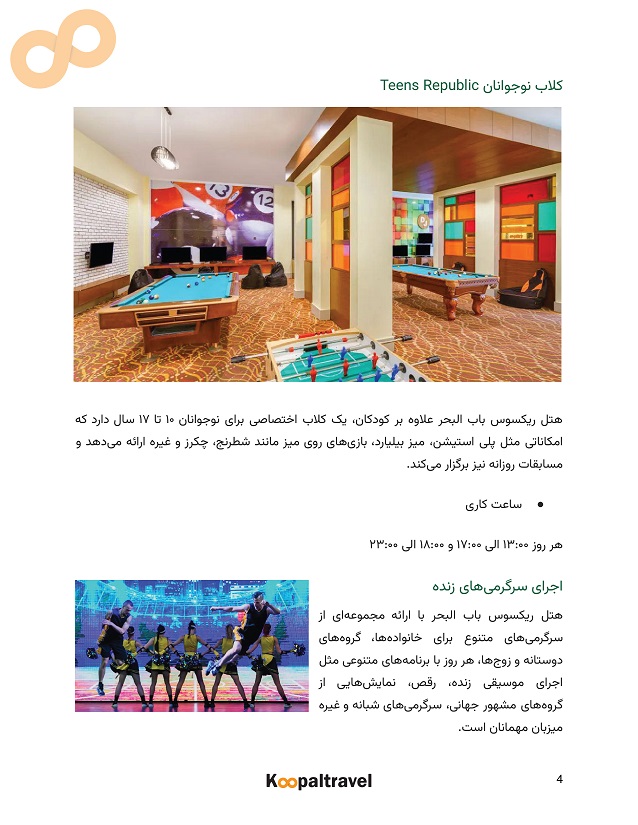 کلاب نوجوانان Teens Republic

هتل ریکسوس باب البحر علاوه بر کودکان، یک کلاب اختصاصی برای نوجوانان ۱۰ تا ۱۷ سال دارد که امکاناتی مثل پلی استیشن، میز بیلیارد، بازی‌های روی میز مانند شطرنج، چکرز و غیره ارائه می‌دهد و مسابقات روزانه نیز برگزار می‌کند.

• ساعت کاری

هر روز ۱۳:۰۰ الی ۱۷:۰۰ و ۱۸:۰۰ الی ۲۳:۰۰

اجرای سرگرمی‌های زنده

هتل ریکسوس باب البحر با ارائه مجموعه‌ای از سرگرمی‌های متنوع برای خانواده‌ها، گروه‌های دوستانه و زوج‌ها، هر روز با برنامه‌های متنوعی مثل اجرای موسیقی زنده، رقص، نمایش‌هایی از گروه‌های مشهور جهانی، سرگرمی‌های شبانه و غیره میزبان مهمانان است.

Koopaltravel

4